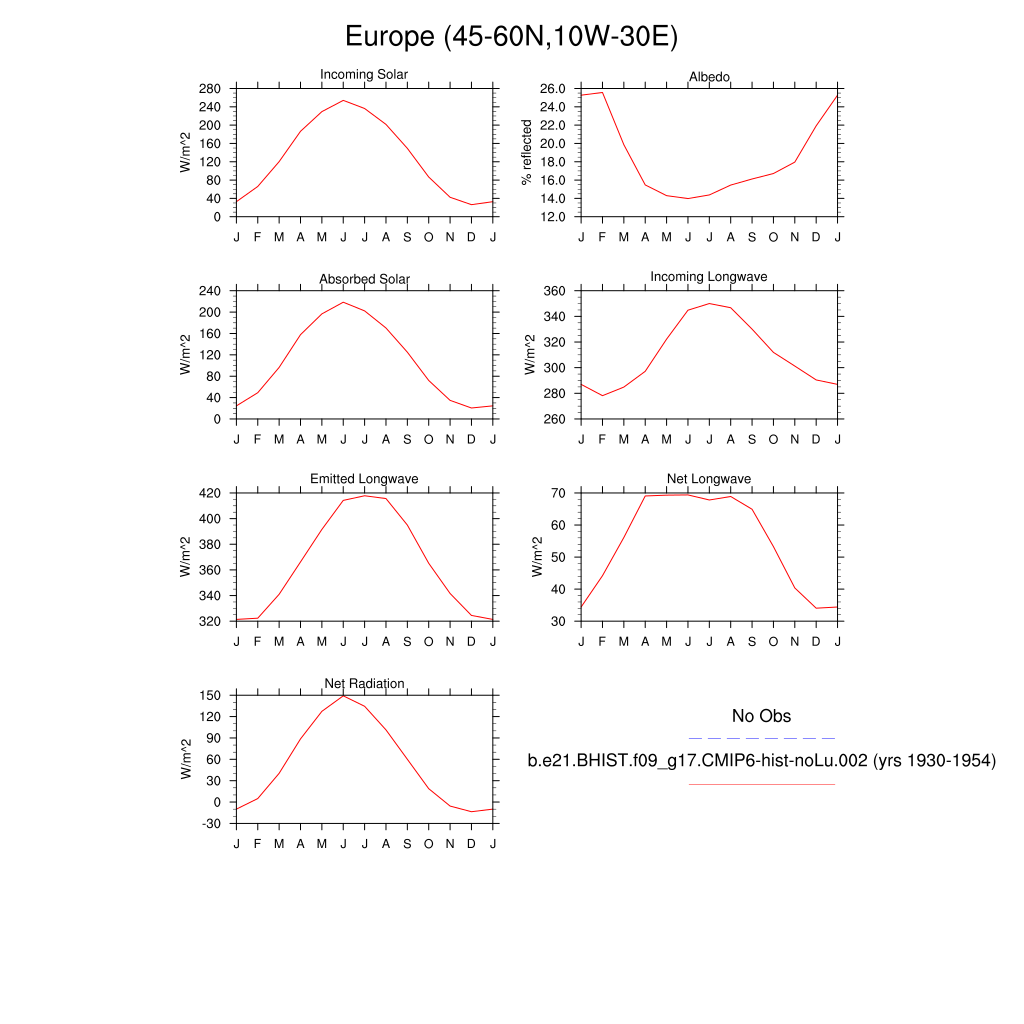 Europe (45-60N,10W-30E)

Incoming Solar
W/m^2
280
240
200
160
120
80
40
0
J F M A M J J A S O N D J

Albedo
% reflected
26.0
24.0
22.0
20.0
18.0
16.0
14.0
12.0
J F M A M J J A S O N D J

Absorbed Solar
W/m^2
240
200
160
120
80
40
0
J F M A M J J A S O N D J

Incoming Longwave
W/m^2
360
340
320
300
280
260
J F M A M J J A S O N D J

Emitted Longwave
W/m^2
420
400
380
360
340
320
J F M A M J J A S O N D J

Net Longwave
W/m^2
70
60
50
40
30
J F M A M J J A S O N D J

Net Radiation
W/m^2
150
120
90
60
30
0
-30
J F M A M J J A S O N D J

No Obs
b.e21.BHIST.f09_g17.CMIP6-hist-noLu.002 (yrs 1930-1954)